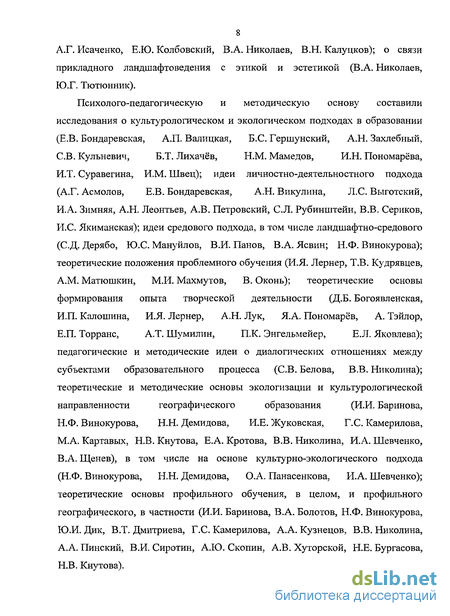 8

А.Г. Исаченко, Е.Ю. Колбовский, В.А. Николаев, В.Н. Калуцков); о связи прикладного ландшафтоведения с этикой и эстетикой (В.А. Николаев, Ю.Г. Тютюнник).

Психолого-педагогическую и методическую основу составили исследования о культурологическом и экологическом подходах в образовании (Е.В. Бондаревская, А.П. Валицкая, Б.С. Гершунский, А.Н. Захлебный, С.В. Кульневич, Б.Т. Лихачёв, Н.М. Мамедов, И.Н. Пономарёва, И.Т. Суравегина, И.М. Швец); идеи личностно-деятельностного подхода (А.Г. Асмолов, Е.В. Бондаревская, А.Н. Викулина, Л.С. Выготский, И.А. Зимняя, А.Н. Леонтьев, А.В. Петровский, С.Л. Рубинштейн, В.В. Сериков, И.С. Якиманская); идеи средового подхода, в том числе ландшафтно-средового (С.Д. Дерябо, Ю.С. Мануйлов, В.И. Панов, В.А. Ясвин; Н.Ф. Винокурова); теоретические положения проблемного обучения (И.Я. Лернер, Т.В. Кудрявцев, А.М. Матюшкин, М.И. Махмутов, В. Оконь); теоретические основы формирования опыта творческой деятельности (Д.Б. Богоявленская, И.П. Калошина, И.Я. Лернер, А.Н. Лук, Я.А. Пономарёв, А. Тэйлор, Е.П. Торранс, А.Т. Шумилин, П.К. Энгельмейер, Е.Л. Яковлева); педагогические и методические идеи о диалогических отношениях между субъектами образовательного процесса (С.В. Белова, В.В. Николина); теоретические и методические основы экологизации и культурологической направленности географического образования (И.И. Баринова, Н.Ф. Винокурова, Н.Н. Демидова, И.Е. Жуковская, Г.С. Камерилова, М.А. Картавых, Н.В. Кнутова, Е.А. Кротова, В.В. Николина, И.А. Шевченко, В.А. Щенев), в том числе на основе культурно-экологического подхода (Н.Ф. Винокурова, Н.Н. Демидова, О.А. Панасенкова, И.А. Шевченко); теоретические основы профильного обучения, в целом, и профильного географического, в частности (И.И. Баринова, В.А. Болотов, Н.Ф. Винокурова, Ю.И. Дик, В.Т. Дмитриева, Г.С. Камерилова, А.А. Кузнецов, В.В. Николина, А.А. Пинский, В.И. Сиротин, А.Ю. Скопин, А.В. Хуторской, Н.Е. Бургасова, Н.В. Кнутова).

dsLib.net
библиотека диссертаций